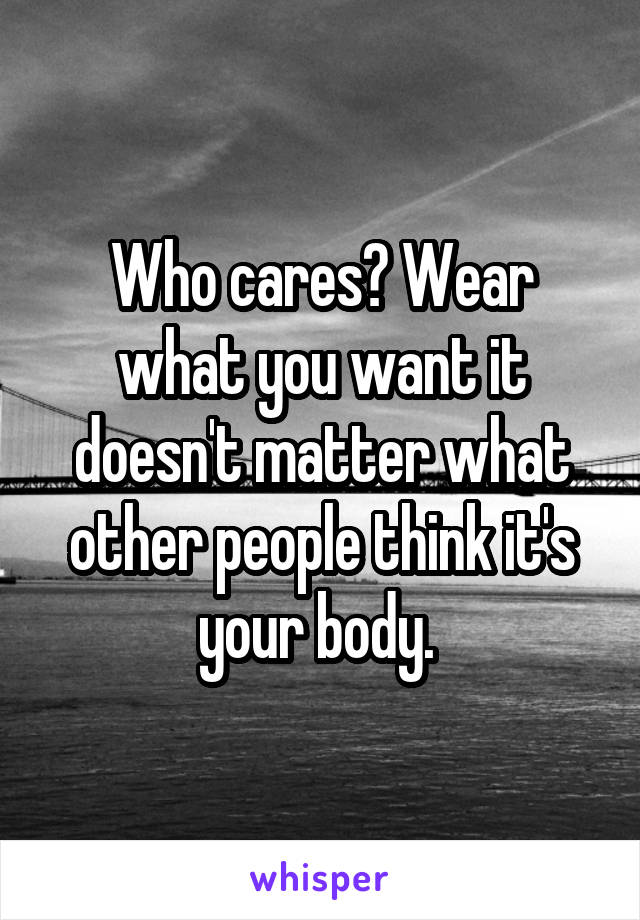 Who cares? Wear what you want it doesn't matter what other people think it's your body.

whisper